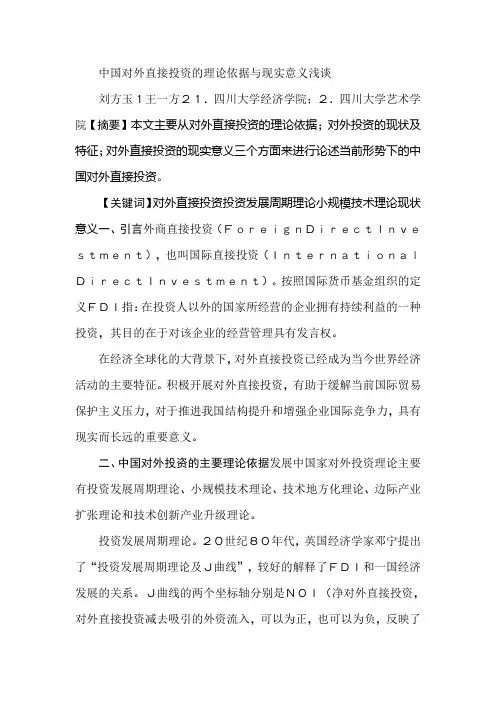 中国对外直接投资的理论依据与现实意义浅谈

刘方玉１王一方２１．四川大学经济学院；２．四川大学艺术学院【摘要】本文主要从对外直接投资的理论依据；对外投资的现状及特征；对外直接投资的现实意义三个方面来进行论述当前形势下的中国对外直接投资。

【关键词】对外直接投资投资发展周期理论小规模技术理论现状意义一、引言外商直接投资（ＦｏｒｅｉｇｎＤｉｒｅｃｔＩｎｖｅｓｔｍｅｎｔ），也叫国际直接投资（ＩｎｔｅｒｎａｔｉｏｎａｌＤｉｒｅｃｔＩｎｖｅｓｔｍｅｎｔ）。按照国际货币基金组织的定义ＦＤＩ指：在投资人以外的国家所经营的企业拥有持续利益的一种投资，其目的在于对该企业的经营管理具有发言权。

在经济全球化的大背景下，对外直接投资已经成为当今世界经济活动的主要特征。积极开展对外直接投资，有助于缓解当前国际贸易保护主义压力，对于推进我国结构提升和增强企业国际竞争力，具有现实而长远的重要意义。

二、中国对外投资的主要理论依据发展中国家对外投资理论主要有投资发展周期理论、小规模技术理论、技术地方化理论、边际产业扩张理论和技术创新产业升级理论。

投资发展周期理论。２０世纪８０年代，英国经济学家邓宁提出了“投资发展周期理论及Ｊ曲线”，较好的解释了ＦＤＩ和一国经济发展的关系。Ｊ曲线的两个坐标轴分别是ＮＯＩ（净对外直接投资，对外直接投资减去吸引的外资流入，可以为正，也可以为负，反映了